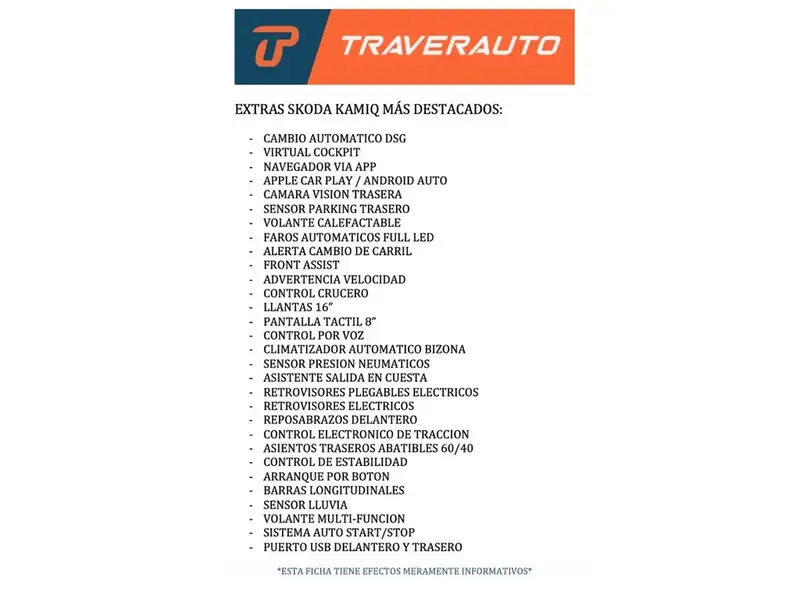 TRAVERAUTO

EXTRAS SKODA KAMIQ MÁS DESTACADOS:

- CAMBIO AUTOMATICO DSG
- VIRTUAL COCKPIT
- NAVEGADOR VIA APP
- APPLE CAR PLAY / ANDROID AUTO
- CAMARA VISION TRASERA
- SENSOR PARKING TRASERO
- VOLANTE CALEFACTABLE
- FAROS AUTOMATICOS FULL LED
- ALERTA CAMBIO DE CARRIL
- FRONT ASSIST
- ADVERTENCIA VELOCIDAD
- CONTROL CRUCERO
- LLANTAS 16"
- PANTALLA TACTIL 8"
- CONTROL POR VOZ
- CLIMATIZADOR AUTOMATICO BIZONA
- SENSOR PRESION NEUMATICOS
- ASISTENTE SALIDA EN CUESTA
- RETROVISORES PLEGABLES ELECTRICOS
- RETROVISORES ELECTRICOS
- REPOSABRAZOS DELANTERO
- CONTROL ELECTRONICO DE TRACCION
- ASIENTOS TRASEROS ABATIBLES 60/40
- CONTROL DE ESTABILIDAD
- ARRANQUE POR BOTON
- BARRAS LONGITUDINALES
- SENSOR LLUVIA
- VOLANTE MULTI-FUNCION
- SISTEMA AUTO START/STOP
- PUERTO USB DELANTERO Y TRASERO

*ESTA FICHA TIENE EFECTOS MERAMENTE INFORMATIVOS*